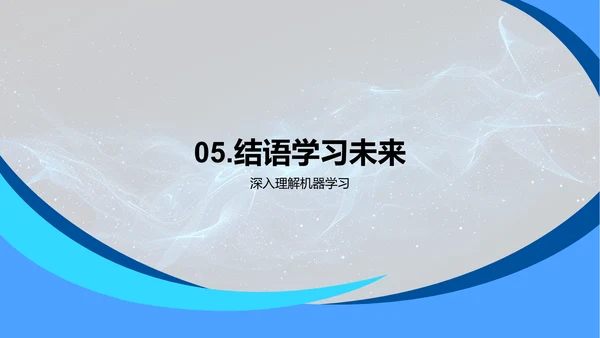 05.结语学习未来

深入理解机器学习